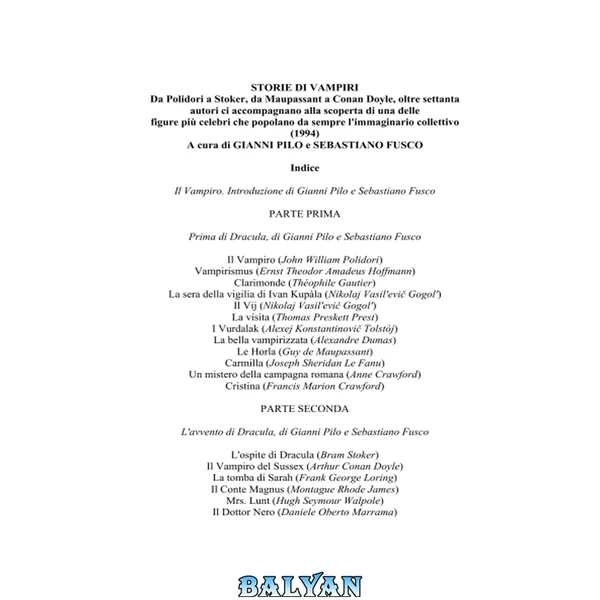 STORIE DI VAMPIRI
Da Polidori a Stoker, da Maupassant a Conan Doyle, oltre settanta autori ci accompagnano alla scoperta di una delle figure più celebri che popolano da sempre l'immaginario collettivo
(1994)
A cura di GIANNI PILO e SEBASTIANO FUSCO

Indice

Il Vampiro. Introduzione di Gianni Pilo e Sebastiano Fusco

PARTE PRIMA

Prima di Dracula, di Gianni Pilo e Sebastiano Fusco

Il Vampiro (John William Polidori)
Vampirismus (Ernst Theodor Amadeus Hoffmann)
Clarimonde (Théophile Gautier)
La sera della vigilia di Ivan Kupàla (Nikolaj Vasil'evič Gogol')
Il Vij (Nikolaj Vasil'evič Gogol')
La visita (Thomas Preskett Prest)
I Vurdalak (Alexej Konstantinovič Tolstòj)
La bella vampirizzata (Alexandre Dumas)
Le Horla (Guy de Maupassant)
Carmilla (Joseph Sheridan Le Fanu)
Un mistero della campagna romana (Anne Crawford)
Cristina (Francis Marion Crawford)

PARTE SECONDA

L'avvento di Dracula, di Gianni Pilo e Sebastiano Fusco

L'ospite di Dracula (Bram Stoker)
Il Vampiro del Sussex (Arthur Conan Doyle)
La tomba di Sarah (Frank George Loring)
Il Conte Magnus (Montague Rhode James)
Mrs. Lunt (Hugh Seymour Walpole)
Il Dottor Nero (Daniele Oberto Marrama)

BALYAN